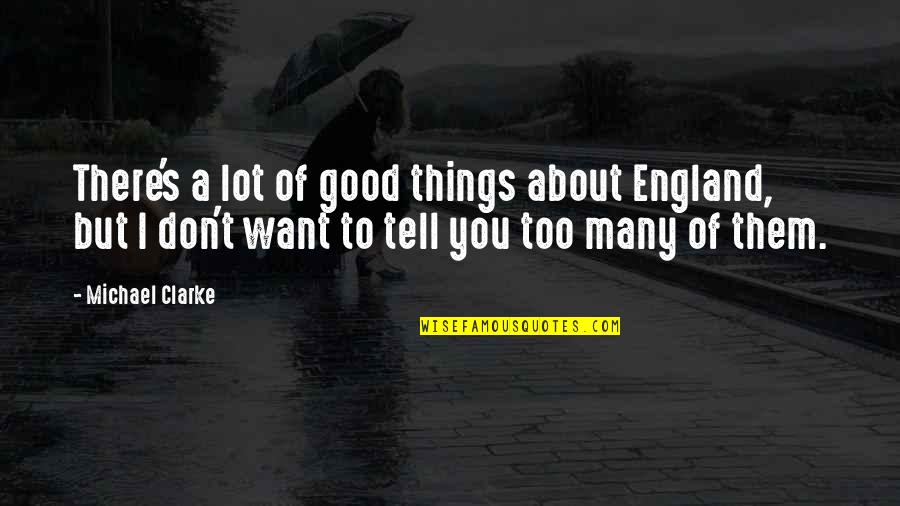 There's a lot of good things about England, but I don't want to tell you too many of them.

- Michael Clarke

WISEFAMOUSQUOTES.COM